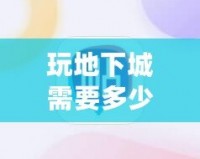 玩地下城
需要多少